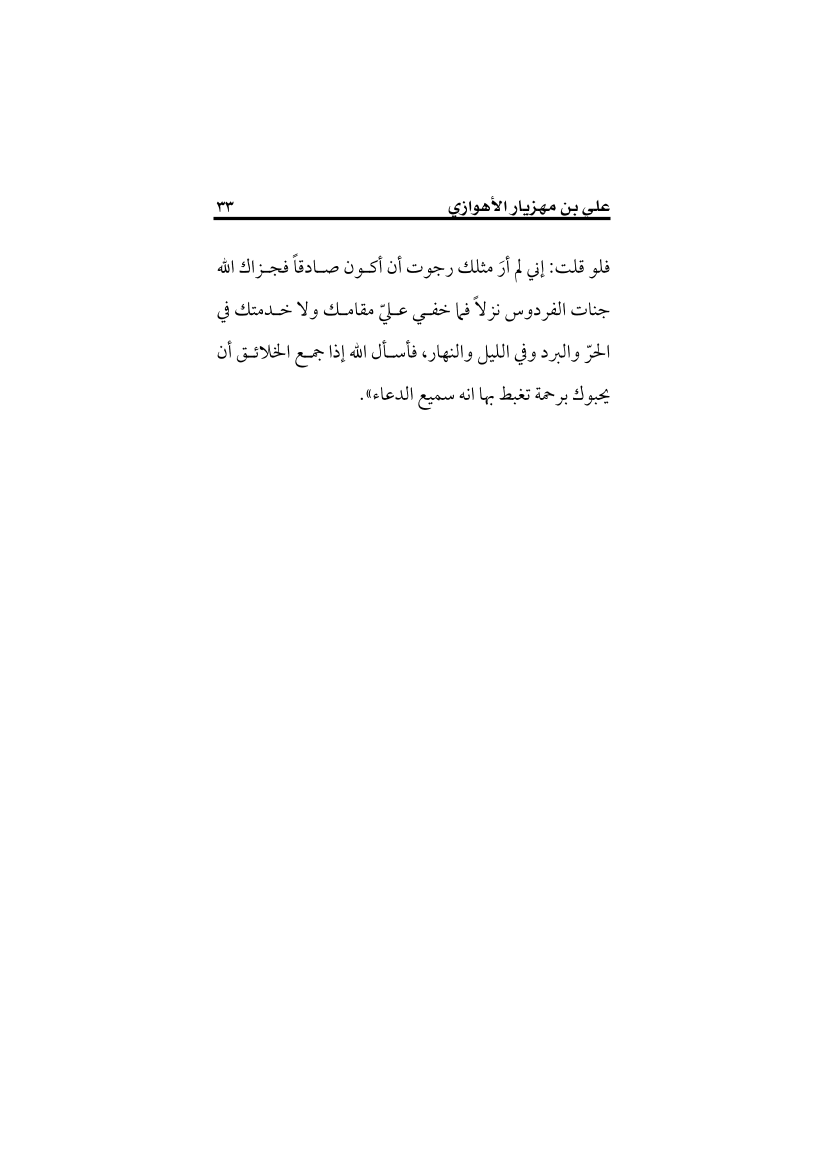 علي بن مهزيار الأهوازي ٣٣

فلو قلت: إني لم أرَ مثلك رجوت أن أكون صادقاً فجزاك الله جنات الفردوس نزلاً فما خفي عليّ مقامك ولا خدمتك في الحرّ والبرد وفي الليل والنهار، فأسأل الله إذا جمع الخلائق أن يحبوك برحمة تغبط بها انه سميع الدعاء».